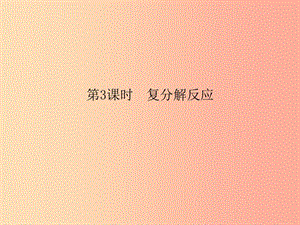 第3课时　复分解反应